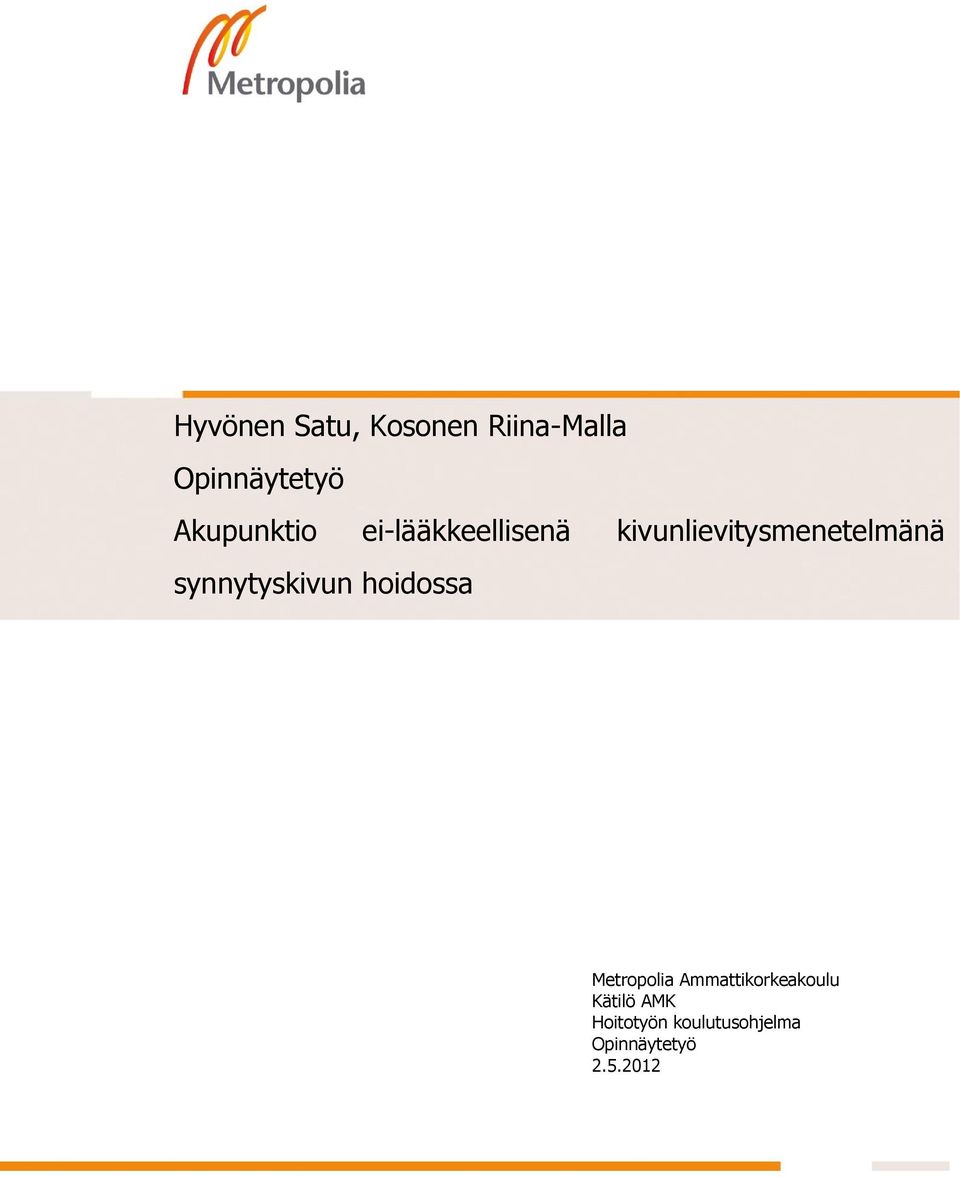 Metropolia

Hyvönen Satu, Kosonen Riina-Malla

Opinnäytetyö

Akupunktio ei-lääkkeellisenä kivunlievitysmenetelmänä synnytyskivun hoidossa

Metropolia Ammattikorkeakoulu
Kätilö AMK
Hoitotyön koulutusohjelma
Opinnäytetyö
2.5.2012